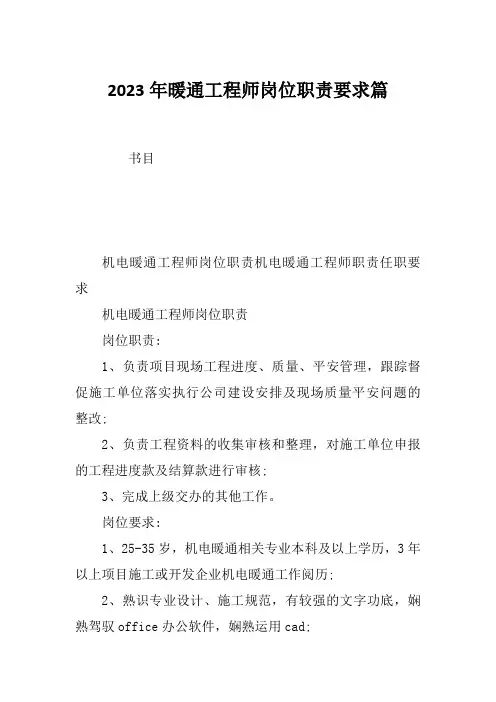 2023年暖通工程师岗位职责要求篇

书目

机电暖通工程师岗位职责机电暖通工程师职责任职要求

机电暖通工程师岗位职责

岗位职责:

1、负责项目现场工程进度、质量、平安管理，跟踪督促施工单位落实执行公司建设安排及现场质量平安问题的整改;

2、负责工程资料的收集审核和整理，对施工单位申报的工程进度款及结算款进行审核;

3、完成上级交办的其他工作。

岗位要求:

1、25-35岁，机电暖通相关专业本科及以上学历，3年以上项目施工或开发企业机电暖通工作阅历;

2、熟识专业设计、施工规范，有较强的文字功底，娴熟驾驭office办公软件，娴熟运用cad;